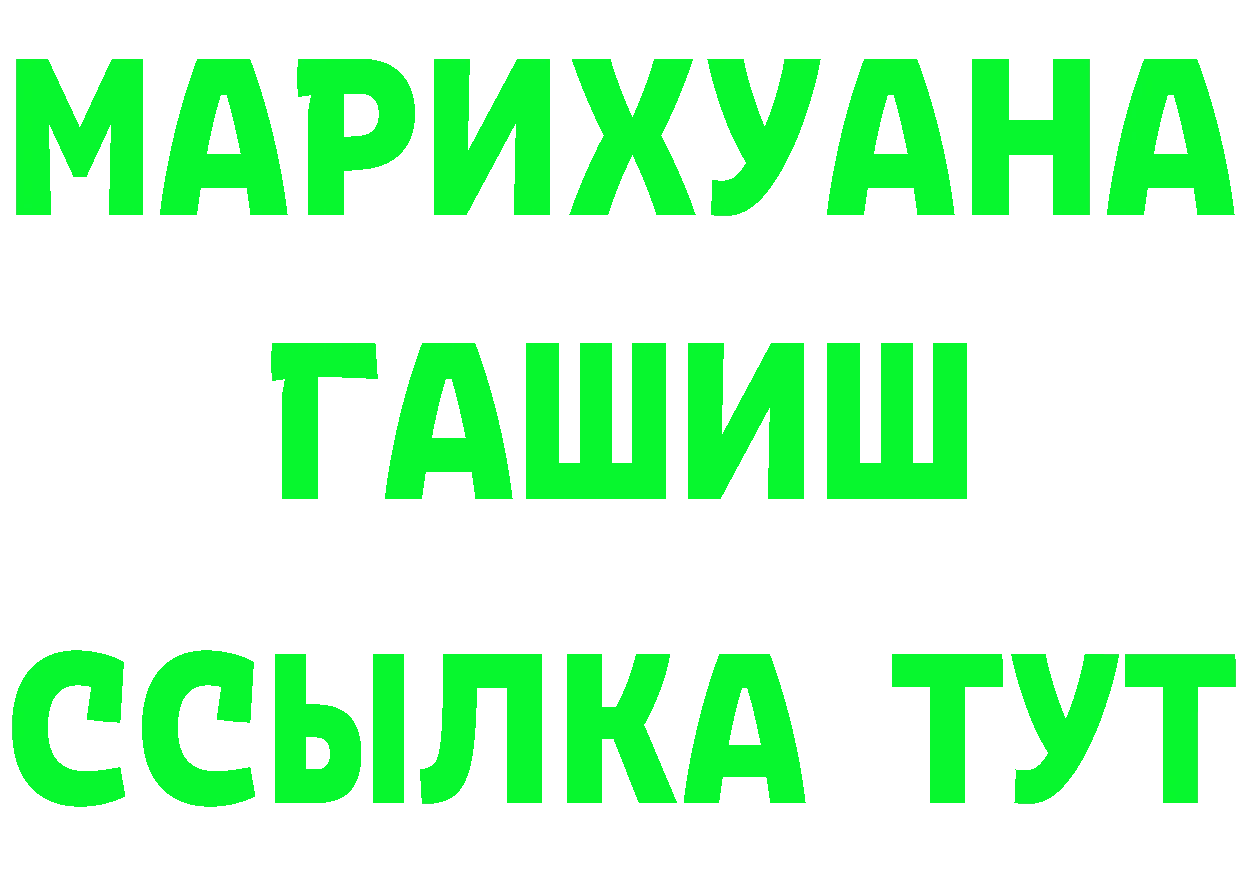 МАРИХУАНА
ГАШИШ
ССЫЛКА ТУТ